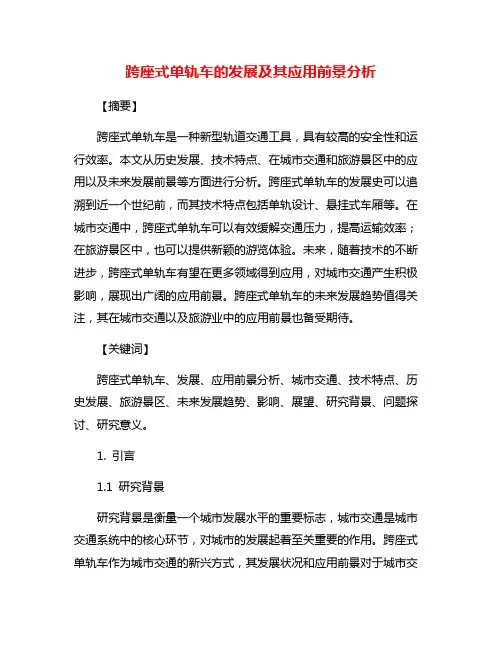 跨座式单轨车的发展及其应用前景分析

【摘要】

跨座式单轨车是一种新型轨道交通工具，具有较高的安全性和运行效率。本文从历史发展、技术特点、在城市交通和旅游景区中的应用以及未来发展前景等方面进行分析。跨座式单轨车的发展史可以追溯到近一个世纪前，而其技术特点包括单轨设计、悬挂式车厢等。在城市交通中，跨座式单轨车可以有效缓解交通压力，提高运输效率；在旅游景区中，也可以提供新颖的游览体验。未来，随着技术的不断进步，跨座式单轨车有望在更多领域得到应用，对城市交通产生积极影响，展现出广阔的应用前景。跨座式单轨车的未来发展趋势值得关注，其在城市交通以及旅游业中的应用前景也备受期待。

【关键词】

跨座式单轨车、发展、应用前景分析、城市交通、技术特点、历史发展、旅游景区、未来发展趋势、影响、展望、研究背景、问题探讨、研究意义。

1. 引言

1.1 研究背景

研究背景是衡量一个城市发展水平的重要标志，城市交通是城市交通系统中的核心环节，对城市的发展起着至关重要的作用。跨座式单轨车作为城市交通的新兴方式，其发展状况和应用前景对于城市交